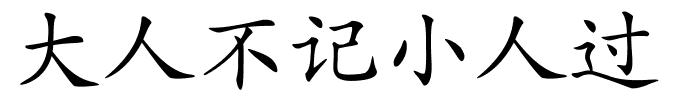 大人不记小人过